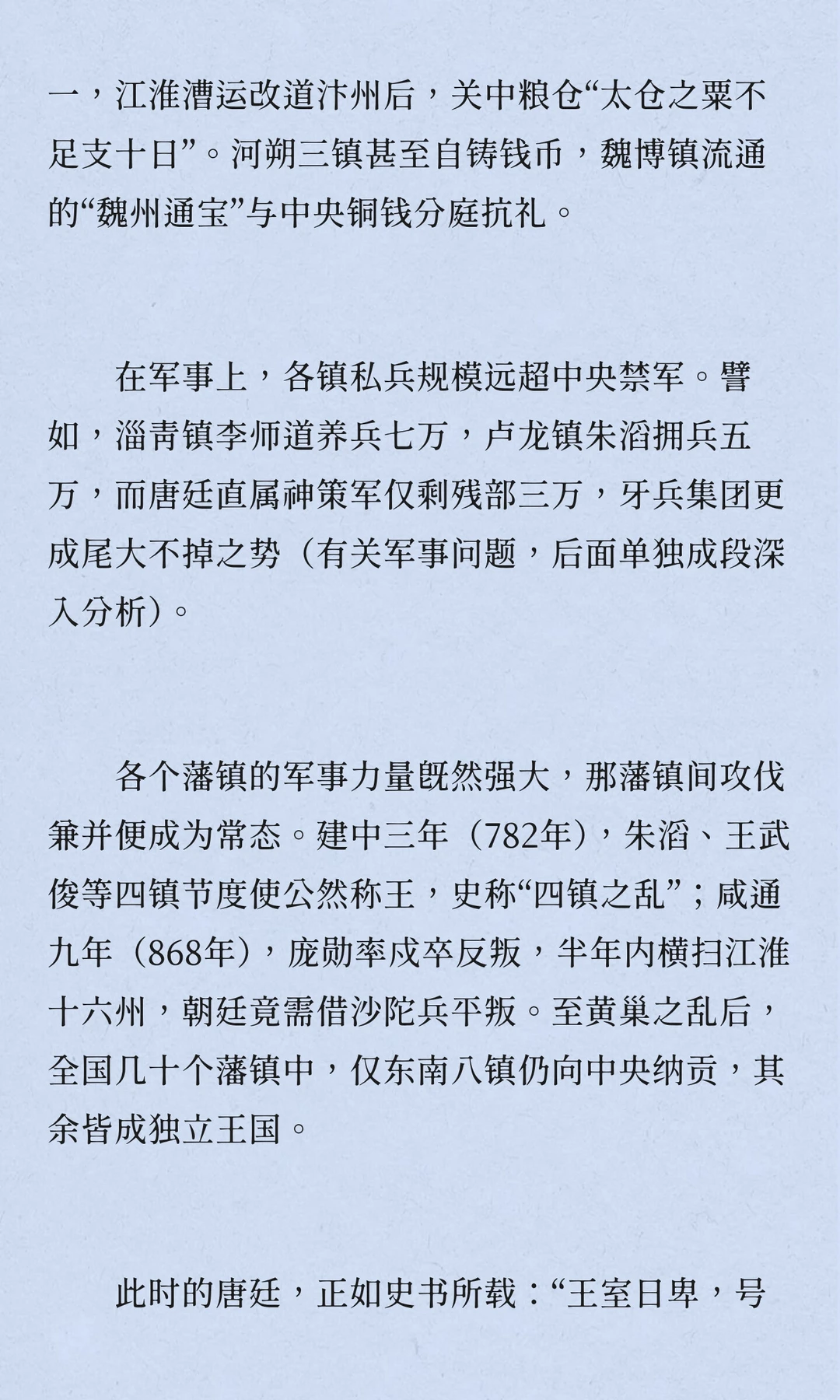 一，江淮漕运改道汴州后，关中粮仓“太仓之粟不足支十日”。河朔三镇甚至自铸钱币，魏博镇流通的“魏州通宝”与中央铜钱分庭抗礼。

在军事上，各镇私兵规模远超中央禁军。譬如，淄青镇李师道养兵七万，卢龙镇朱滔拥兵五万，而唐廷直属神策军仅剩残部三万，牙兵集团更成尾大不掉之势（有关军事问题，后面单独成段深入分析）。

各个藩镇的军事力量既然强大，那藩镇间攻伐兼并便成为常态。建中三年（782年），朱滔、王武俊等四镇节度使公然称王，史称“四镇之乱”；咸通九年（868年），庞勋率戍卒反叛，半年内横扫江淮十六州，朝廷竟需借沙陀兵平叛。至黄巢之乱后，全国几十个藩镇中，仅东南八镇仍向中央纳贡，其余皆成独立王国。

此时的唐廷，正如史书所载：“王室日卑，号